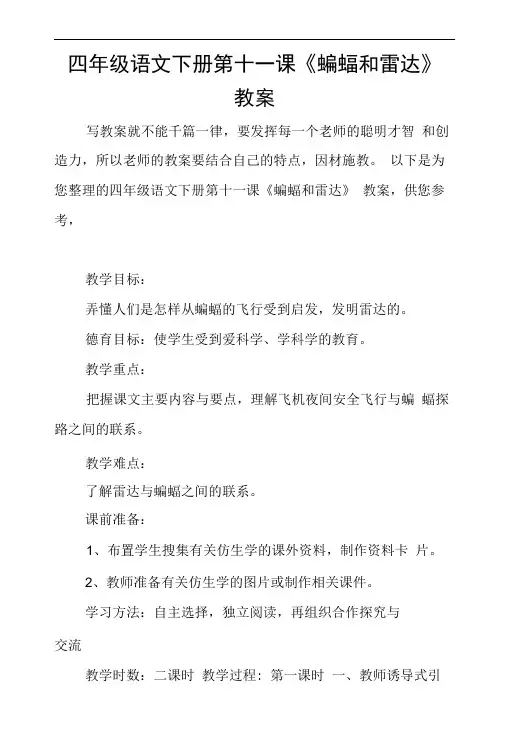 四年级语文下册第十一课《蝙蝠和雷达》教案

写教案就不能千篇一律，要发挥每一个老师的聪明才智 和创造力，所以老师的教案要结合自己的特点，因材施教。 以下是为您整理的四年级语文下册第十一课《蝙蝠和雷达》 教案，供您参考，

教学目标：

弄懂人们是怎样从蝙蝠的飞行受到启发，发明雷达的。

德育目标：使学生受到爱科学、学科学的教育。

教学重点：

把握课文主要内容与要点，理解飞机夜间安全飞行与蝙 蝠探路之间的联系。

教学难点：

了解雷达与蝙蝠之间的联系。

课前准备：

1、布置学生搜集有关仿生学的课外资料，制作资料卡 片。

2、教师准备有关仿生学的图片或制作相关课件。

学习方法：自主选择，独立阅读，再组织合作探究与

交流

教学时数：二课时 教学过程：第一课时 一、教师诱导式引